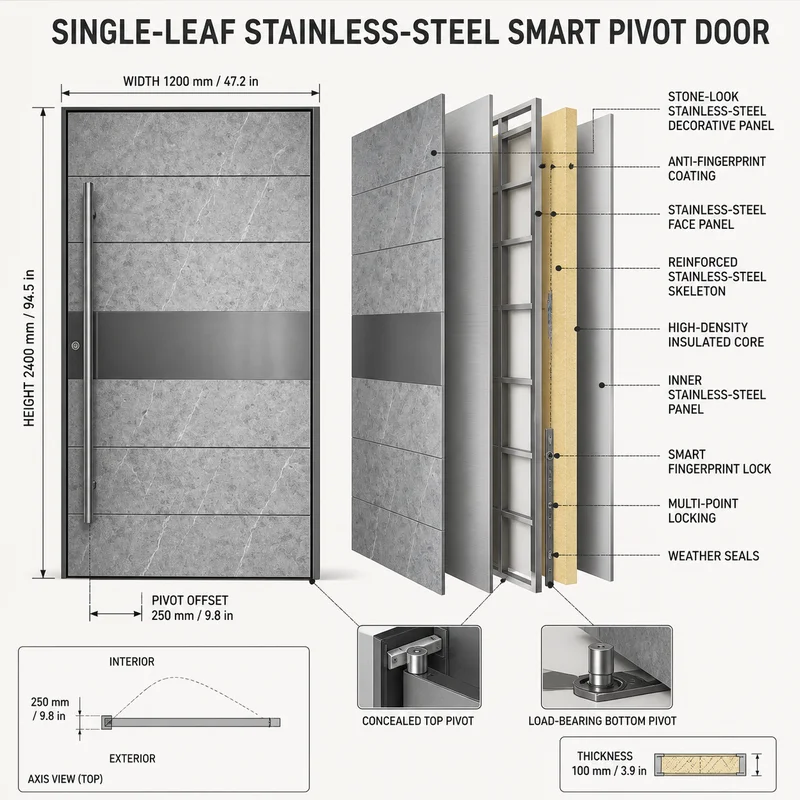 SINGLE-LEAF STAINLESS-STEEL SMART PIVOT DOOR

WIDTH 1200 mm / 47.2 in

HEIGHT 2400 mm / 94.5 in

PIVOT OFFSET
250 mm / 9.8 in

STONE-LOOK STAINLESS-STEEL DECORATIVE PANEL

ANTI-FINGERPRINT COATING

STAINLESS-STEEL FACE PANEL

REINFORCED STAINLESS-STEEL SKELETON

HIGH-DENSITY INSULATED CORE

INNER STAINLESS-STEEL PANEL

SMART FINGERPRINT LOCK

MULTI-POINT LOCKING

WEATHER SEALS

INTERIOR

250 mm / 9.8 in

EXTERIOR

AXIS VIEW (TOP)

CONCEALED TOP PIVOT

LOAD-BEARING BOTTOM PIVOT

THICKNESS
100 mm / 3.9 in